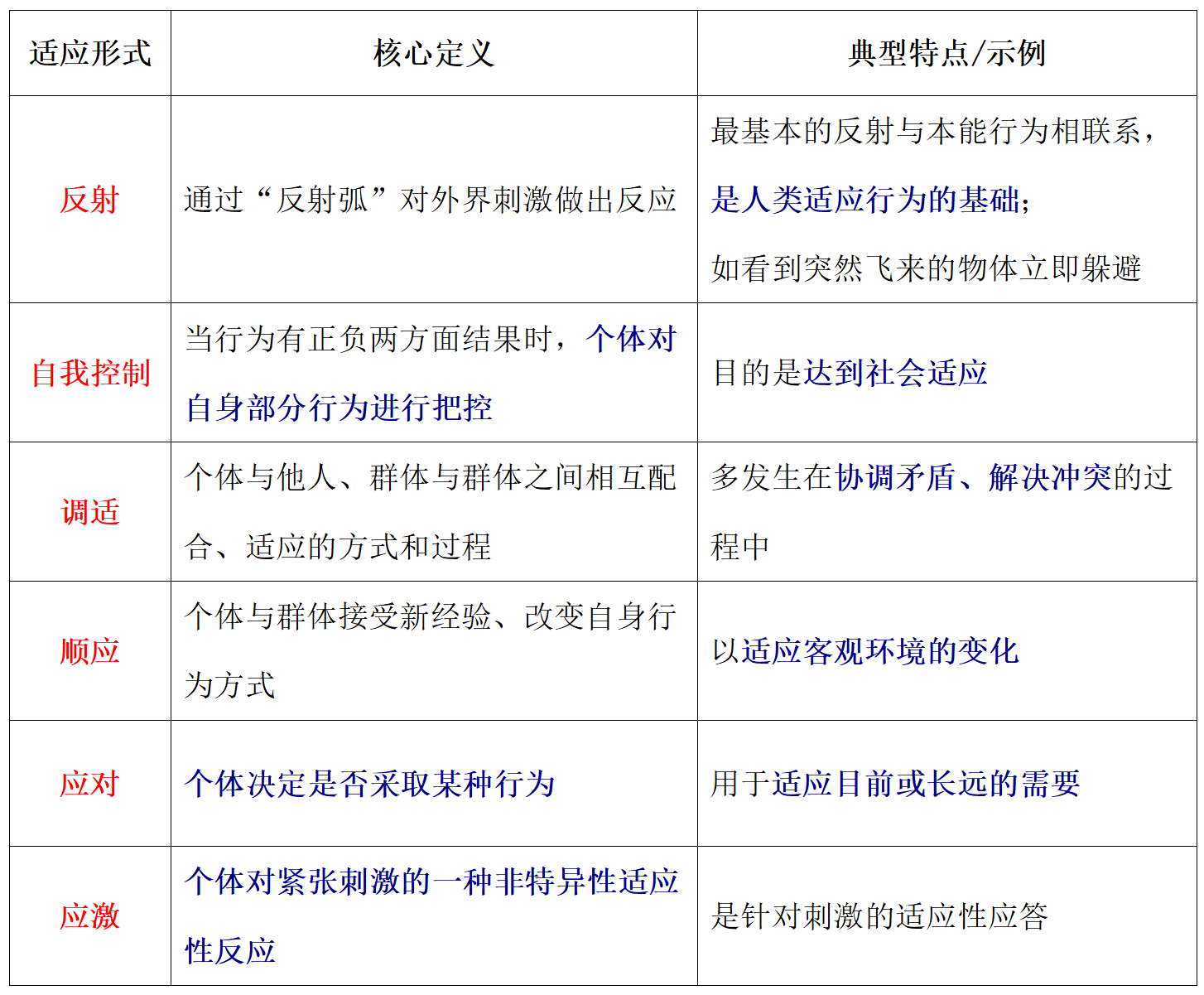 | 适应形式 | 核心定义 | 典型特点/示例 |
|---|---|---|
| 反射 | 通过“反射弧”对外界刺激做出反应 | 最基本的反射与本能行为相联系，是人类适应行为的基础；如看到突然飞来的物体立即躲避 |
| 自我控制 | 当行为有正负两方面结果时，个体对自身部分行为进行把控 | 目的是达到社会适应 |
| 调适 | 个体与他人、群体与群体之间相互配合、适应的方式和过程 | 多发生在协调矛盾、解决冲突的过程中 |
| 顺应 | 个体与群体接受新经验、改变自身行为方式 | 以适应客观环境的变化 |
| 应对 | 个体决定是否采取某种行为 | 用于适应目前或长远的需要 |
| 应激 | 个体对紧张刺激的一种非特异性适应性反应 | 是针对刺激的适应性应答 |